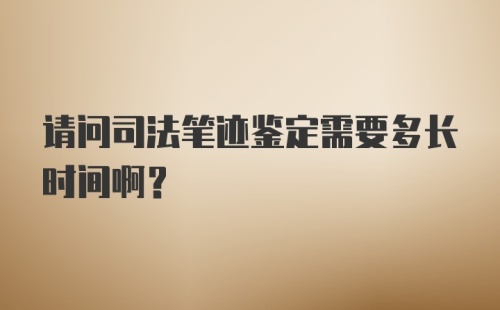 请问司法笔迹鉴定需要多长时间啊？